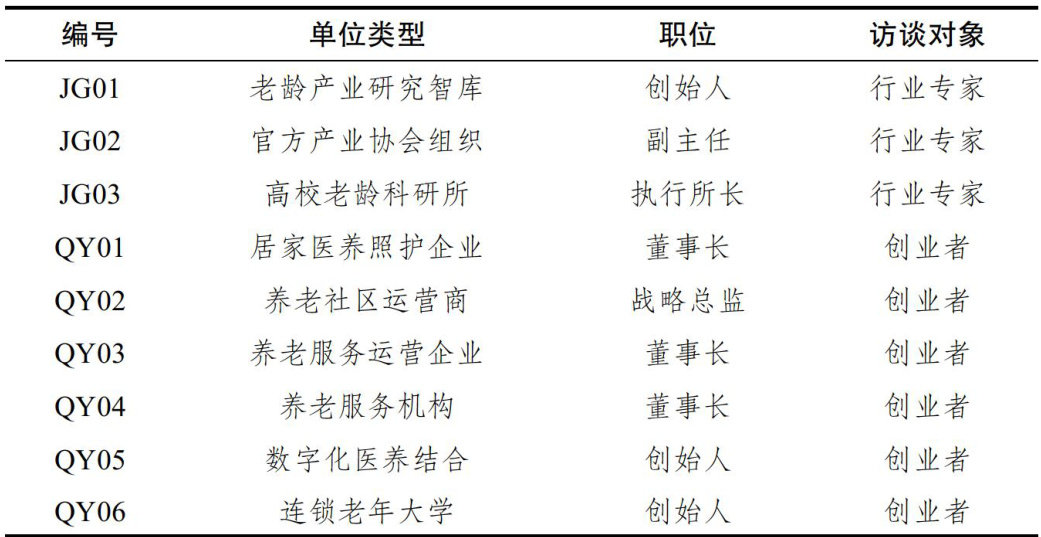 | 编号 | 单位类型 | 职位 | 访谈对象 |
|---|---|---|---|
| JG01 | 老龄产业研究智库 | 创始人 | 行业专家 |
| JG02 | 官方产业协会组织 | 副主任 | 行业专家 |
| JG03 | 高校老龄科研所 | 执行所长 | 行业专家 |
| QY01 | 居家医养照护企业 | 董事长 | 创业者 |
| QY02 | 养老社区运营商 | 战略总监 | 创业者 |
| QY03 | 养老服务运营企业 | 董事长 | 创业者 |
| QY04 | 养老服务机构 | 董事长 | 创业者 |
| QY05 | 数字化医养结合 | 创始人 | 创业者 |
| QY06 | 连锁老年大学 | 创始人 | 创业者 |